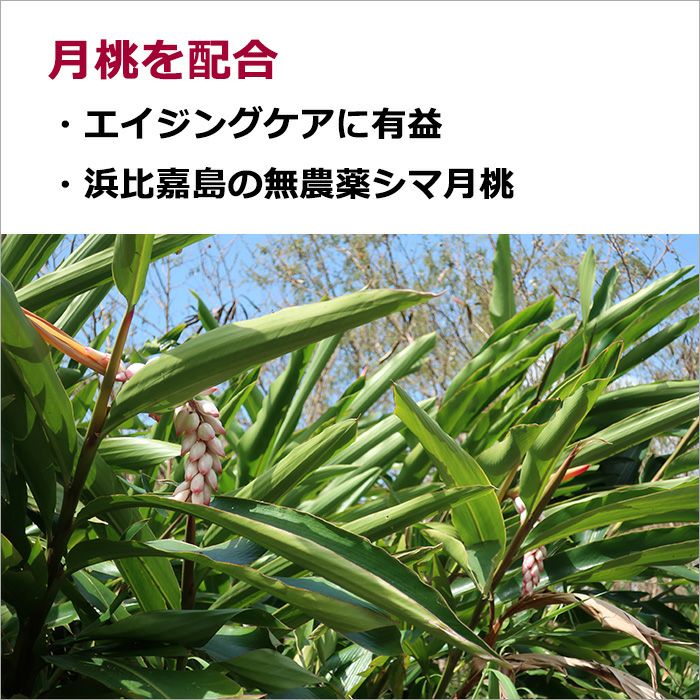 月桃を配合

・エイジングケアに有益

・浜比嘉島の無農薬シマ月桃